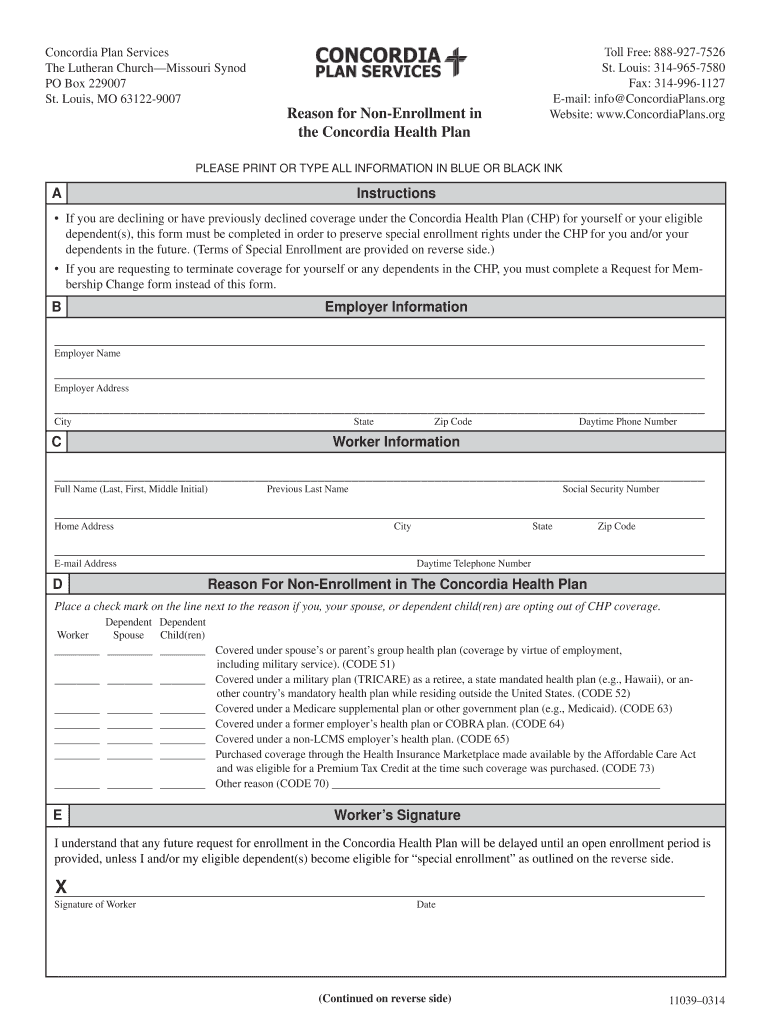 Concordia Plan Services
The Lutheran Church—Missouri Synod
PO Box 229007
St. Louis, MO 63122-9007

CONCORDIA PLAN SERVICES

Reason for Non-Enrollment in the Concordia Health Plan

Toll Free: 888-927-7526
St. Louis: 314-965-7580
Fax: 314-996-1127
E-mail: info@ConcordiaPlans.org
Website: www.ConcordiaPlans.org

PLEASE PRINT OR TYPE ALL INFORMATION IN BLUE OR BLACK INK

A Instructions

• If you are declining or have previously declined coverage under the Concordia Health Plan (CHP) for yourself or your eligible dependent(s), this form must be completed in order to preserve special enrollment rights under the CHP for you and/or your dependents in the future. (Terms of Special Enrollment are provided on reverse side.)
• If you are requesting to terminate coverage for yourself or any dependents in the CHP, you must complete a Request for Membership Change form instead of this form.

B Employer Information

Employer Name

Employer Address

City State Zip Code Daytime Phone Number

C Worker Information

Full Name (Last, First, Middle Initial) Previous Last Name Social Security Number

Home Address City State Zip Code

E-mail Address Daytime Telephone Number

D Reason For Non-Enrollment in The Concordia Health Plan

Place a check mark on the line next to the reason if you, your spouse, or dependent child(ren) are opting out of CHP coverage.

Worker Dependent Spouse Dependent Child(ren)

Covered under spouse's or parent's group health plan (coverage by virtue of employment, including military service). (CODE 51)
Covered under a military plan (TRICARE) as a retiree, a state mandated health plan (e.g., Hawaii), or another country's mandatory health plan while residing outside the United States. (CODE 52)
Covered under a Medicare supplemental plan or other government plan (e.g., Medicaid). (CODE 63)
Covered under a former employer's health plan or COBRA plan. (CODE 64)
Covered under a non-LCMS employer's health plan. (CODE 65)
Purchased coverage through the Health Insurance Marketplace made available by the Affordable Care Act and was eligible for a Premium Tax Credit at the time such coverage was purchased. (CODE 73)
Other reason (CODE 70)

E Worker's Signature

I understand that any future request for enrollment in the Concordia Health Plan will be delayed until an open enrollment period is provided, unless I and/or my eligible dependent(s) become eligible for "special enrollment" as outlined on the reverse side.

X
Signature of Worker Date

(Continued on reverse side)

11039–0314